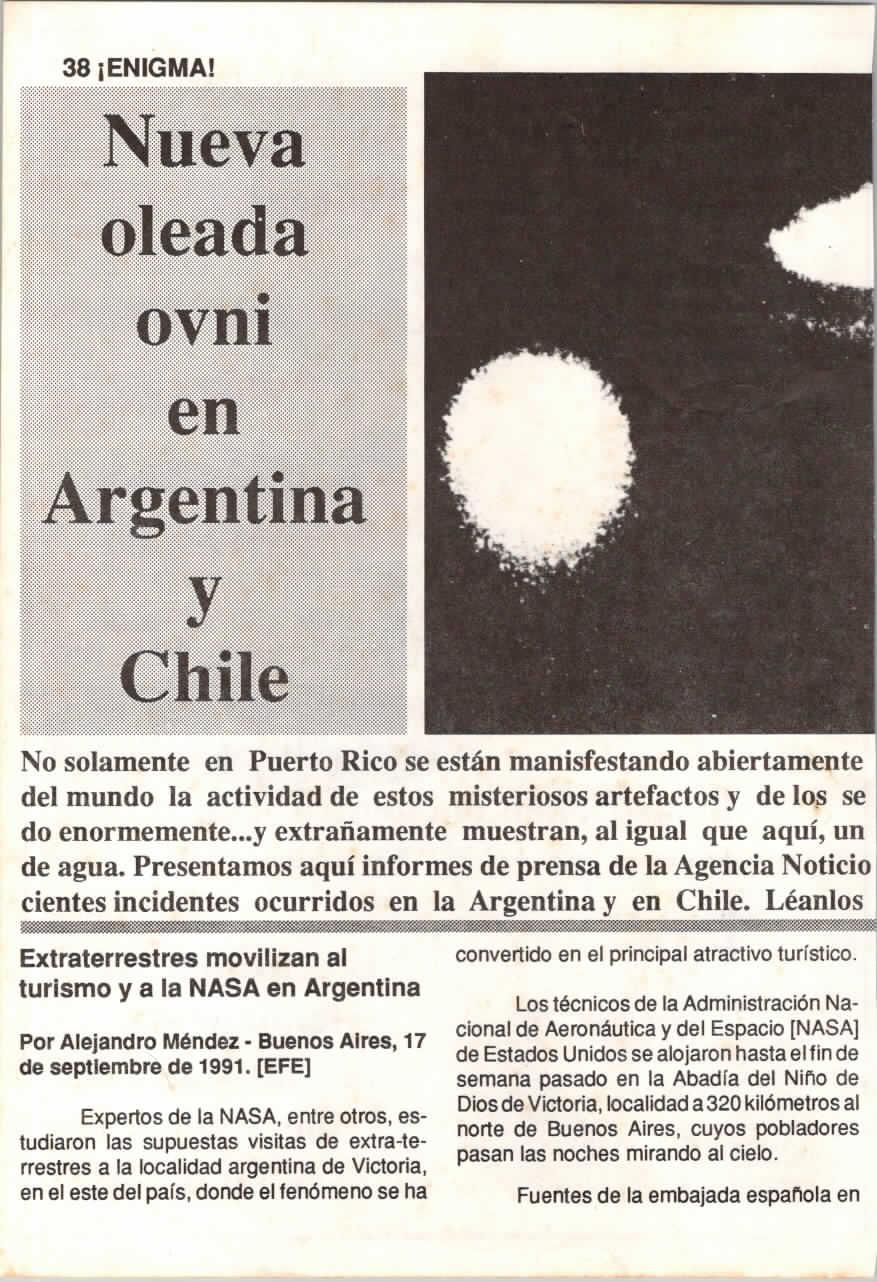 38 ¡ENIGMA!

Nueva oleada ovni en Argentina y Chile

No solamente en Puerto Rico se están manisfestando abiertamente del mundo la actividad de estos misteriosos artefactos y de los se do enormemente...y extrañamente muestran, al igual que aquí, un de agua. Presentamos aquí informes de prensa de la Agencia Noticio cientes incidentes ocurridos en la Argentina y en Chile. Léanlos

Extraterrestres movilizan al turismo y a la NASA en Argentina

Por Alejandro Méndez - Buenos Aires, 17 de septiembre de 1991. [EFE]

Expertos de la NASA, entre otros, estudiaron las supuestas visitas de extra-terrestres a la localidad argentina de Victoria, en el este del país, donde el fenómeno se ha convertido en el principal atractivo turístico.

Los técnicos de la Administración Nacional de Aeronáutica y del Espacio [NASA] de Estados Unidos se alojaron hasta el fin de semana pasado en la Abadía del Niño de Dios de Victoria, localidad a 320 kilómetros al norte de Buenos Aires, cuyos pobladores pasan las noches mirando al cielo.

Fuentes de la embajada española en